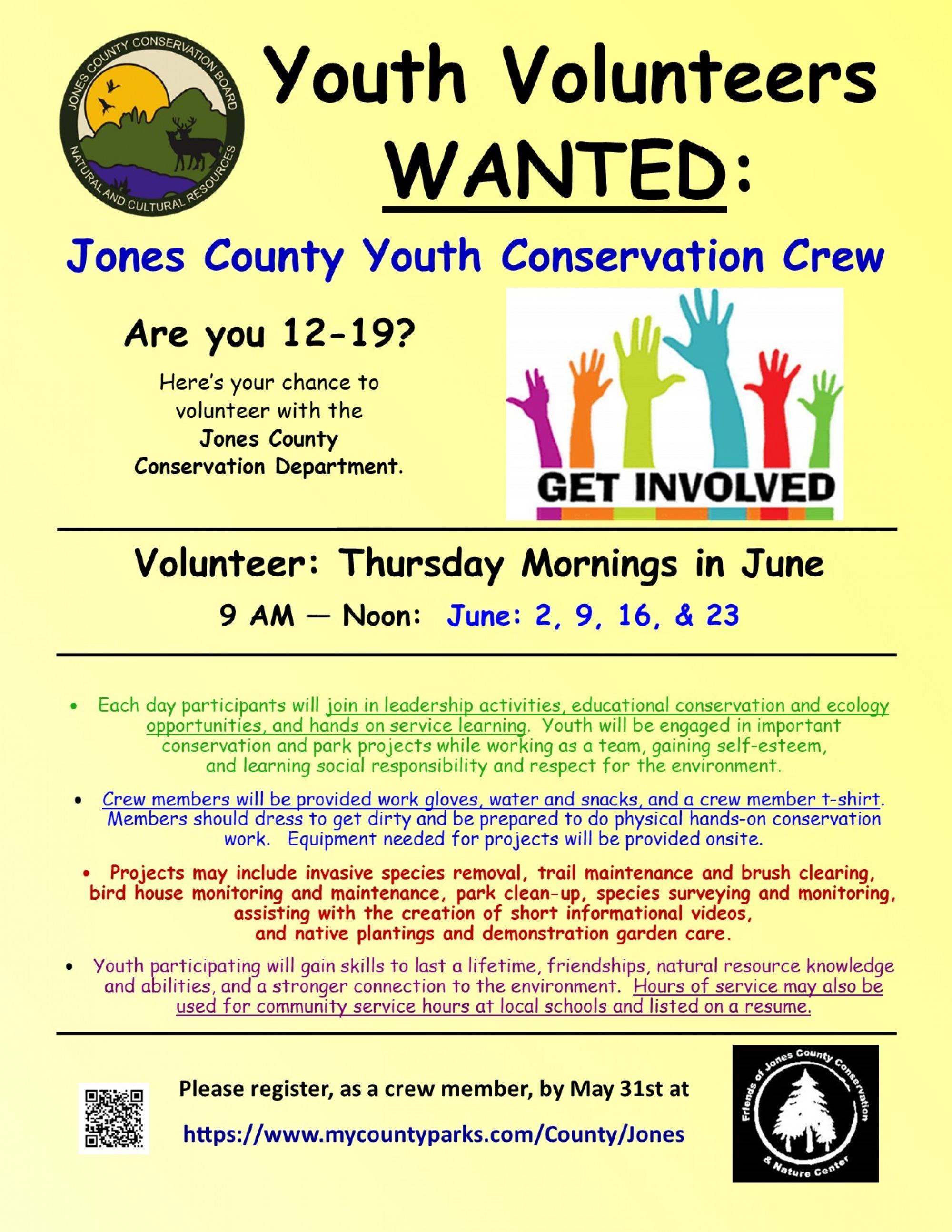 JONES COUNTY CONSERVATION BOARD
NATURAL AND CULTURAL RESOURCES

Youth Volunteers WANTED:

Jones County Youth Conservation Crew

Are you 12-19?

Here's your chance to volunteer with the Jones County Conservation Department.

GET INVOLVED

Volunteer: Thursday Mornings in June

9 AM — Noon: June: 2, 9, 16, & 23

• Each day participants will join in leadership activities, educational conservation and ecology opportunities, and hands on service learning. Youth will be engaged in important conservation and park projects while working as a team, gaining self-esteem, and learning social responsibility and respect for the environment.

• Crew members will be provided work gloves, water and snacks, and a crew member t-shirt. Members should dress to get dirty and be prepared to do physical hands-on conservation work. Equipment needed for projects will be provided onsite.

• Projects may include invasive species removal, trail maintenance and brush clearing, bird house monitoring and maintenance, park clean-up, species surveying and monitoring, assisting with the creation of short informational videos, and native plantings and demonstration garden care.

• Youth participating will gain skills to last a lifetime, friendships, natural resource knowledge and abilities, and a stronger connection to the environment. Hours of service may also be used for community service hours at local schools and listed on a resume.

Please register, as a crew member, by May 31st at

https://www.mycountyparks.com/County/Jones

Friends of Jones County Conservation & Nature Center